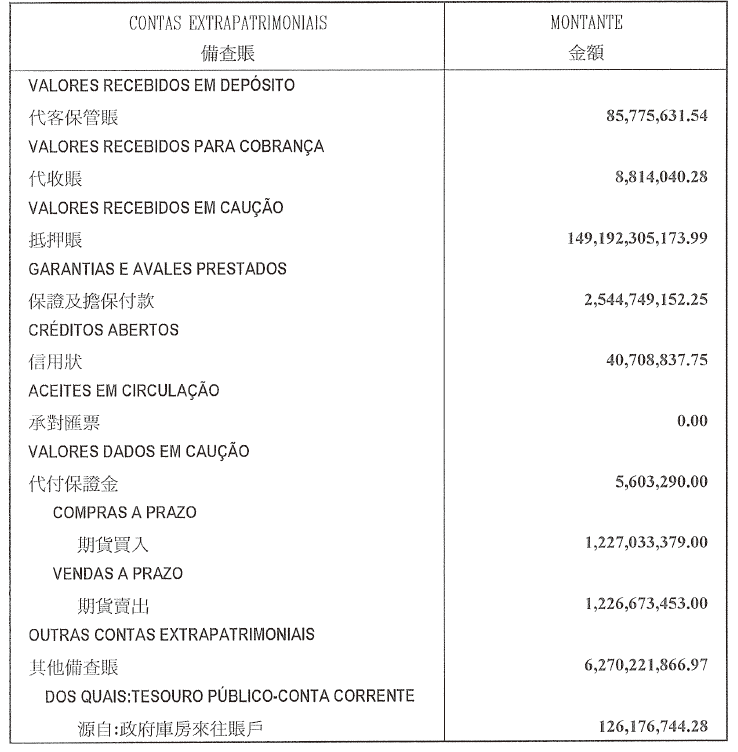 | CONTAS EXTRAPATRIMONIAIS 備查賬 | MONTANTE 金額 |
|---|---|
| VALORES RECEBIDOS EM DEPÓSITO | |
| 代客保管賬 | 85,775,631.54 |
| VALORES RECEBIDOS PARA COBRANÇA | |
| 代收賬 | 8,814,040.28 |
| VALORES RECEBIDOS EM CAUÇÃO | |
| 抵押賬 | 149,192,305,173.99 |
| GARANTIAS E AVALES PRESTADOS | |
| 保證及擔保付款 | 2,544,749,152.25 |
| CRÉDITOS ABERTOS | |
| 信用狀 | 40,708,837.75 |
| ACEITES EM CIRCULAÇÃO | |
| 承對匯票 | 0.00 |
| VALORES DADOS EM CAUÇÃO | |
| 代付保證金 | 5,603,290.00 |
| COMPRAS A PRAZO | |
| 期貨買入 | 1,227,033,379.00 |
| VENDAS A PRAZO | |
| 期貨賣出 | 1,226,673,453.00 |
| OUTRAS CONTAS EXTRAPATRIMONIAIS | |
| 其他備查賬 | 6,270,221,866.97 |
| DOS QUAIS:TESOURO PÚBLICO-CONTA CORRENTE | |
| 源自:政府庫房來往賬戶 | 126,176,744.28 |